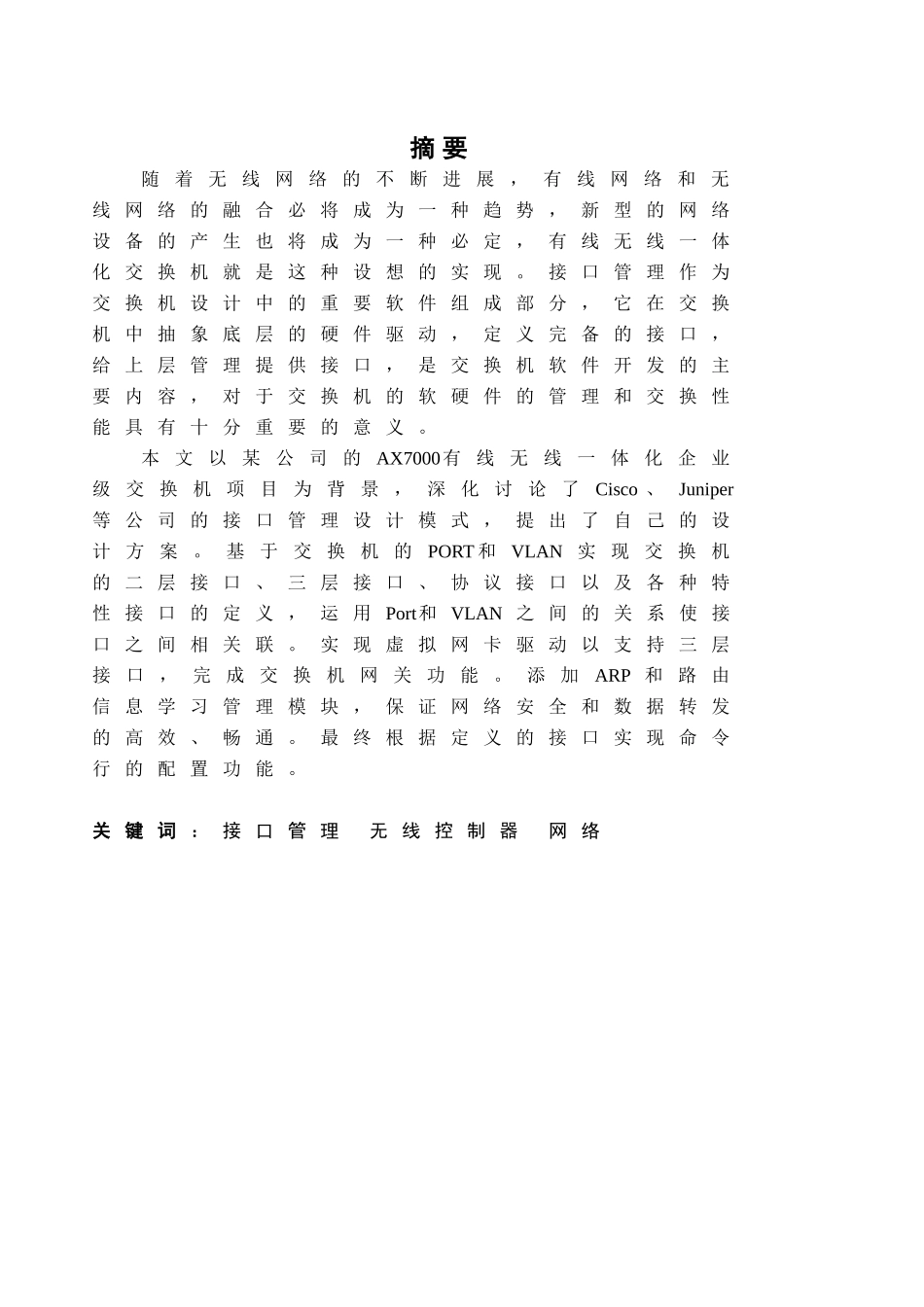 摘要

随着无线网络的不断进展，有线网络和无线网络的融合必将成为一种趋势，新型的网络设备的产生也将成为一种必定，有线无线一体化交换机就是这种设想的实现。接口管理作为交换机设计中的重要软件组成部分，它在交换机中抽象底层的硬件驱动，定义完备的接口，给上层管理提供接口，是交换机软件开发的主要内容，对于交换机的软硬件的管理和交换性能具有十分重要的意义。

本文以某公司的AX7000有线无线一体化企业级交换机项目为背景，深化讨论了Cisco、Juniper等公司的接口管理设计模式，提出了自己的设计方案。基于交换机的PORT和VLAN实现交换机的二层接口、三层接口、协议接口以及各种特性接口的定义，运用Port和VLAN之间的关系使接口之间相关联。实现虚拟网卡驱动以支持三层接口，完成交换机网关功能。添加ARP和路由信息学习管理模块，保证网络安全和数据转发的高效、畅通。最终根据定义的接口实现命令行的配置功能。

关键词：接口管理　无线控制器　网络